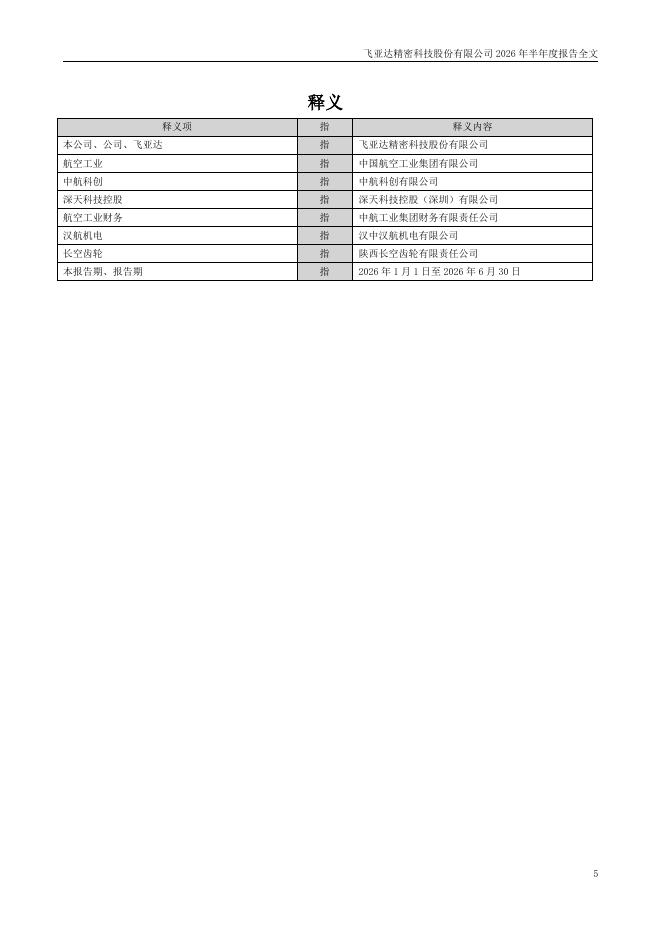 飞亚达精密科技股份有限公司 2026 年半年度报告全文

释义

| 释义项 | 指 | 释义内容 |
|---|---|---|
| 本公司、公司、飞亚达 | 指 | 飞亚达精密科技股份有限公司 |
| 航空工业 | 指 | 中国航空工业集团有限公司 |
| 中航科创 | 指 | 中航科创有限公司 |
| 深天科技控股 | 指 | 深天科技控股（深圳）有限公司 |
| 航空工业财务 | 指 | 中航工业集团财务有限责任公司 |
| 汉航机电 | 指 | 汉中汉航机电有限公司 |
| 长空齿轮 | 指 | 陕西长空齿轮有限责任公司 |
| 本报告期、报告期 | 指 | 2026 年 1 月 1 日至 2026 年 6 月 30 日 |

5